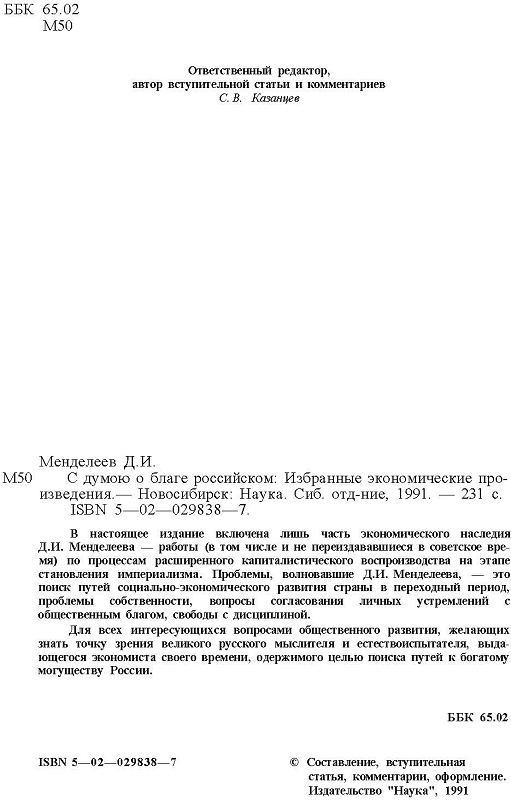 ББК 65.02
М50

Ответственный редактор,
автор вступительной статьи и комментариев
С. В. Казанцев

Менделеев Д.И.
М50 С думою о благе российском: Избранные экономические произведения.— Новосибирск: Наука. Сиб. отд-ние, 1991. — 231 с.
ISBN 5—02—029838—7.

В настоящее издание включена лишь часть экономического наследия Д.И. Менделеева — работы (в том числе и не переиздававшиеся в советское время) по процессам расширенного капиталистического воспроизводства на этапе становления империализма. Проблемы, волновавшие Д.И. Менделеева, — это поиск путей социально-экономического развития страны в переходный период, проблемы собственности, вопросы согласования личных устремлений с общественным благом, свободы с дисциплиной.

Для всех интересующихся вопросами общественного развития, желающих знать точку зрения великого русского мыслителя и естествоиспытателя, выдающегося экономиста своего времени, одержимого целью поиска путей к богатому могуществу России.

ББК 65.02

ISBN 5—02—029838—7

© Составление, вступительная статья, комментарии, оформление. Издательство "Наука", 1991